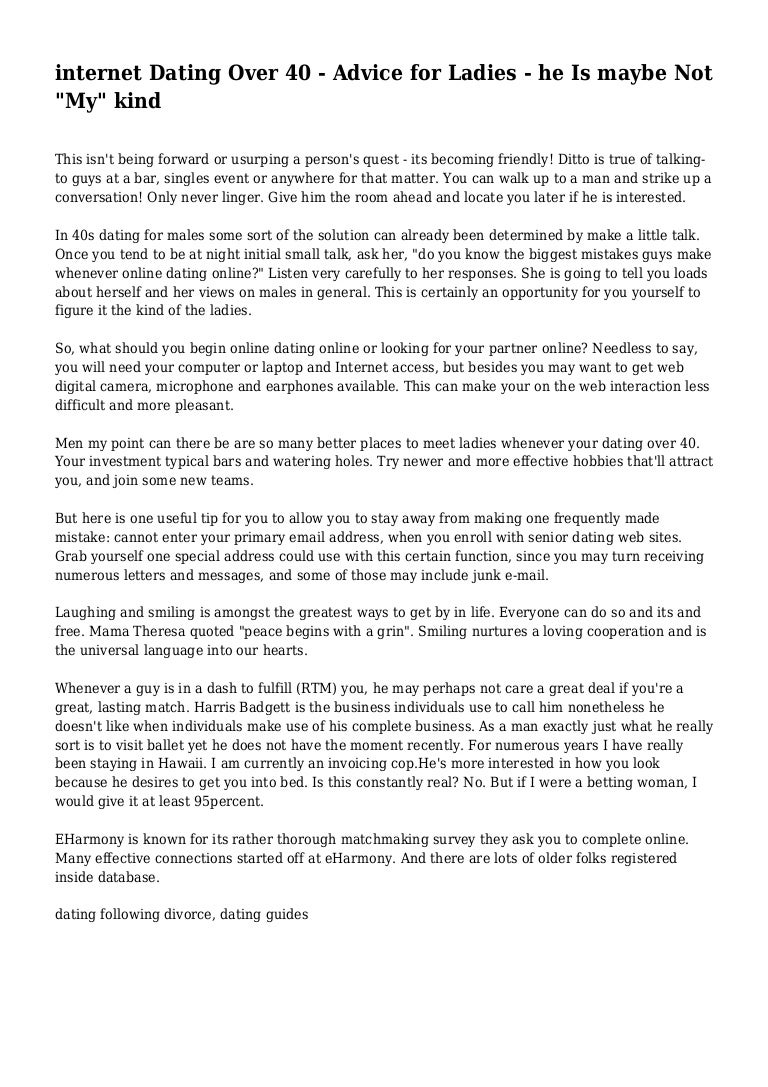 internet Dating Over 40 - Advice for Ladies - he Is maybe Not "My" kind

This isn't being forward or usurping a person's quest - its becoming friendly! Ditto is true of talking-to guys at a bar, singles event or anywhere for that matter. You can walk up to a man and strike up a conversation! Only never linger. Give him the room ahead and locate you later if he is interested.

In 40s dating for males some sort of the solution can already been determined by make a little talk. Once you tend to be at night initial small talk, ask her, "do you know the biggest mistakes guys make whenever online dating online?" Listen very carefully to her responses. She is going to tell you loads about herself and her views on males in general. This is certainly an opportunity for you yourself to figure it the kind of the ladies.

So, what should you begin online dating online or looking for your partner online? Needless to say, you will need your computer or laptop and Internet access, but besides you may want to get web digital camera, microphone and earphones available. This can make your on the web interaction less difficult and more pleasant.

Men my point can there be are so many better places to meet ladies whenever your dating over 40. Your investment typical bars and watering holes. Try newer and more effective hobbies that'll attract you, and join some new teams.

But here is one useful tip for you to allow you to stay away from making one frequently made mistake: cannot enter your primary email address, when you enroll with senior dating web sites. Grab yourself one special address could use with this certain function, since you may turn receiving numerous letters and messages, and some of those may include junk e-mail.

Laughing and smiling is amongst the greatest ways to get by in life. Everyone can do so and its and free. Mama Theresa quoted "peace begins with a grin". Smiling nurtures a loving cooperation and is the universal language into our hearts.

Whenever a guy is in a dash to fulfill (RTM) you, he may perhaps not care a great deal if you're a great, lasting match. Harris Badgett is the business individuals use to call him nonetheless he doesn't like when individuals make use of his complete business. As a man exactly just what he really sort is to visit ballet yet he does not have the moment recently. For numerous years I have really been staying in Hawaii. I am currently an invoicing cop.He's more interested in how you look because he desires to get you into bed. Is this constantly real? No. But if I were a betting woman, I would give it at least 95percent.

EHarmony is known for its rather thorough matchmaking survey they ask you to complete online. Many effective connections started off at eHarmony. And there are lots of older folks registered inside database.

dating following divorce, dating guides